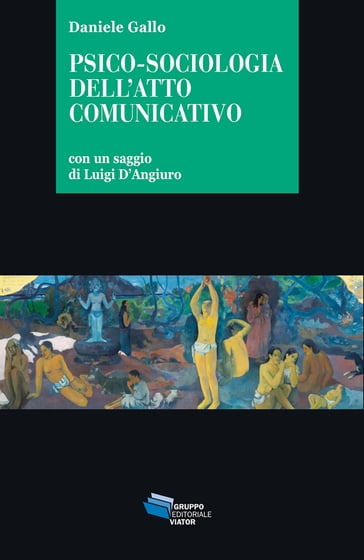 Daniele Gallo

PSICO-SOCIOLOGIA DELL'ATTO COMUNICATIVO

con un saggio di Luigi D'Angiuro

GRUPPO EDITORIALE VIATOR